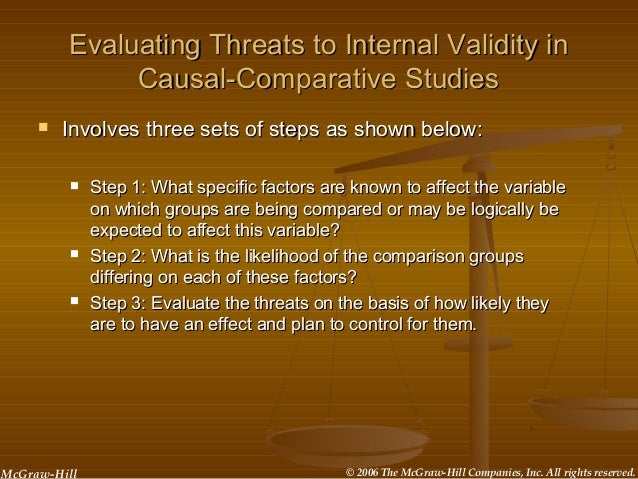 Evaluating Threats to Internal Validity in Causal-Comparative Studies

Involves three sets of steps as shown below:

Step 1: What specific factors are known to affect the variable on which groups are being compared or may be logically be expected to affect this variable?

Step 2: What is the likelihood of the comparison groups differing on each of these factors?

Step 3: Evaluate the threats on the basis of how likely they are to have an effect and plan to control for them.

McGraw-Hill

© 2006 The McGraw-Hill Companies, Inc. All rights reserved.